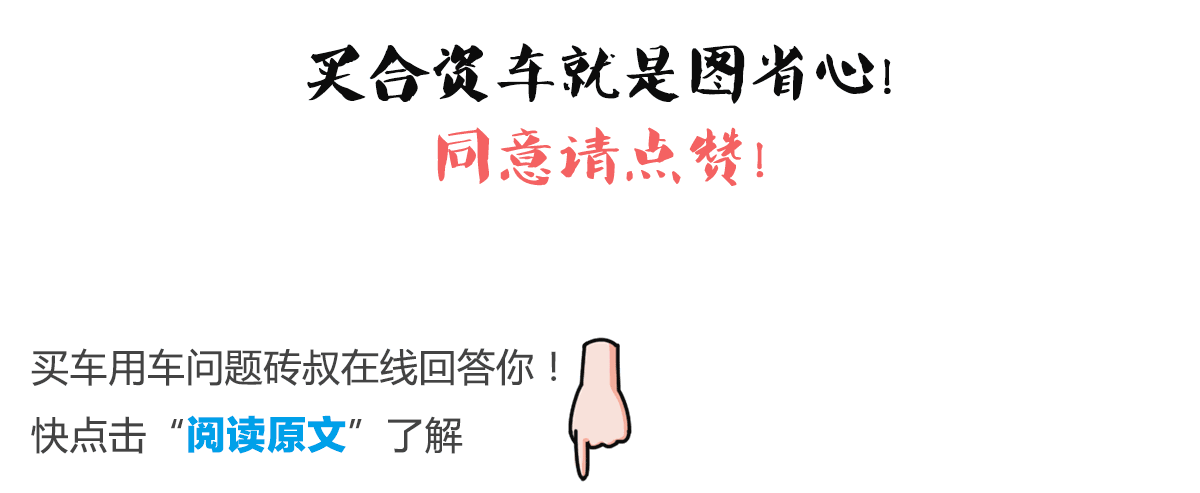 买合资车就是图省心!
同意请点赞!

买车用车问题砖叔在线回答你！
快点击“阅读原文”了解